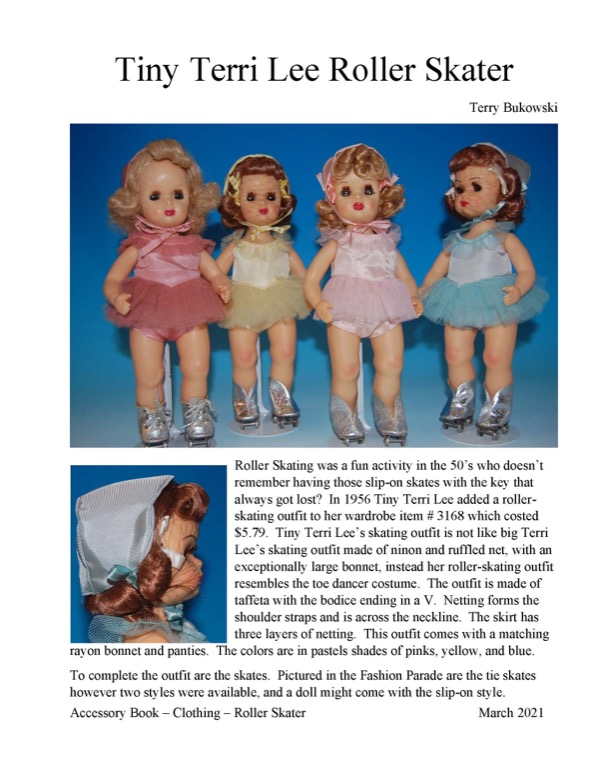 Tiny Terri Lee Roller Skater

Terry Bukowski

Roller Skating was a fun activity in the 50's who doesn't remember having those slip-on skates with the key that always got lost? In 1956 Tiny Terri Lee added a roller-skating outfit to her wardrobe item # 3168 which costed $5.79. Tiny Terri Lee's skating outfit is not like big Terri Lee's skating outfit made of ninon and ruffled net, with an exceptionally large bonnet, instead her roller-skating outfit resembles the toe dancer costume. The outfit is made of taffeta with the bodice ending in a V. Netting forms the shoulder straps and is across the neckline. The skirt has three layers of netting. This outfit comes with a matching rayon bonnet and panties. The colors are in pastels shades of pinks, yellow, and blue.

To complete the outfit are the skates. Pictured in the Fashion Parade are the tie skates however two styles were available, and a doll might come with the slip-on style.

Accessory Book – Clothing – Roller Skater

March 2021